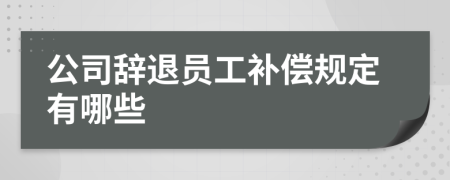 公司辞退员工补偿规定有哪些